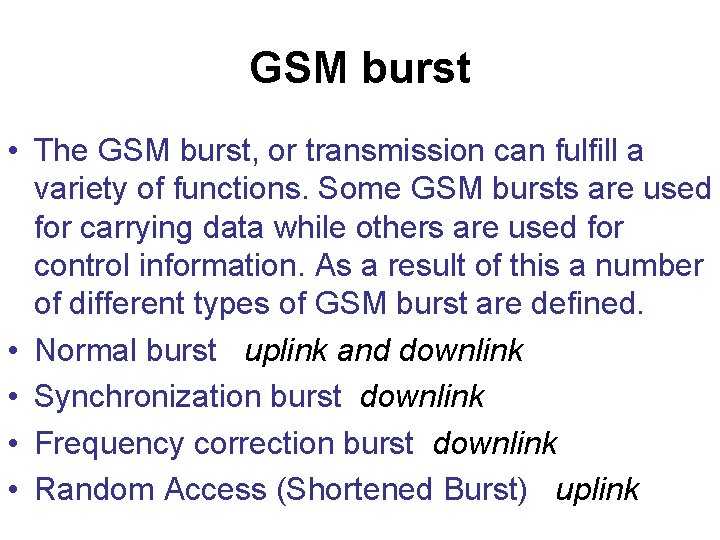 GSM burst

• The GSM burst, or transmission can fulfill a variety of functions. Some GSM bursts are used for carrying data while others are used for control information. As a result of this a number of different types of GSM burst are defined.
• Normal burst uplink and downlink
• Synchronization burst downlink
• Frequency correction burst downlink
• Random Access (Shortened Burst) uplink